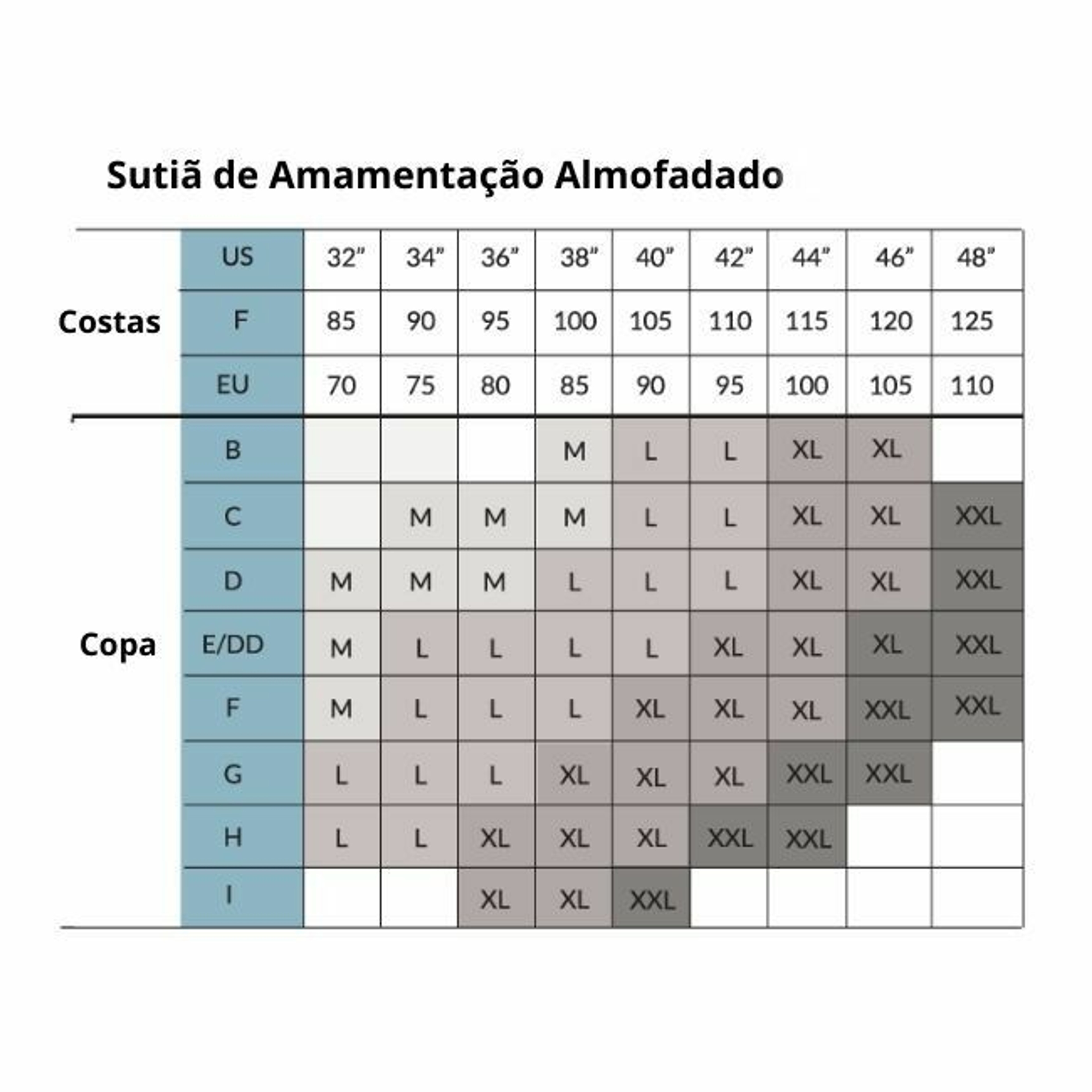 Sutiã de Amamentação Almofadado

| | | | | | | | | | | |
|---|---|---|---|---|---|---|---|---|---|---|
| Costas | US | 32" | 34" | 36" | 38" | 40" | 42" | 44" | 46" | 48" |
| | F | 85 | 90 | 95 | 100 | 105 | 110 | 115 | 120 | 125 |
| | EU | 70 | 75 | 80 | 85 | 90 | 95 | 100 | 105 | 110 |
| Copa | B | | | | M | L | L | XL | XL | |
| | C | | M | M | M | L | L | XL | XL | XXL |
| | D | M | M | M | L | L | L | XL | XL | XXL |
| | E/DD | M | L | L | L | L | XL | XL | XL | XXL |
| | F | M | L | L | L | XL | XL | XL | XXL | XXL |
| | G | L | L | L | XL | XL | XL | XXL | XXL | |
| | H | L | L | XL | XL | XL | XXL | XXL | | |
| | I | | | XL | XL | XXL | | | | |